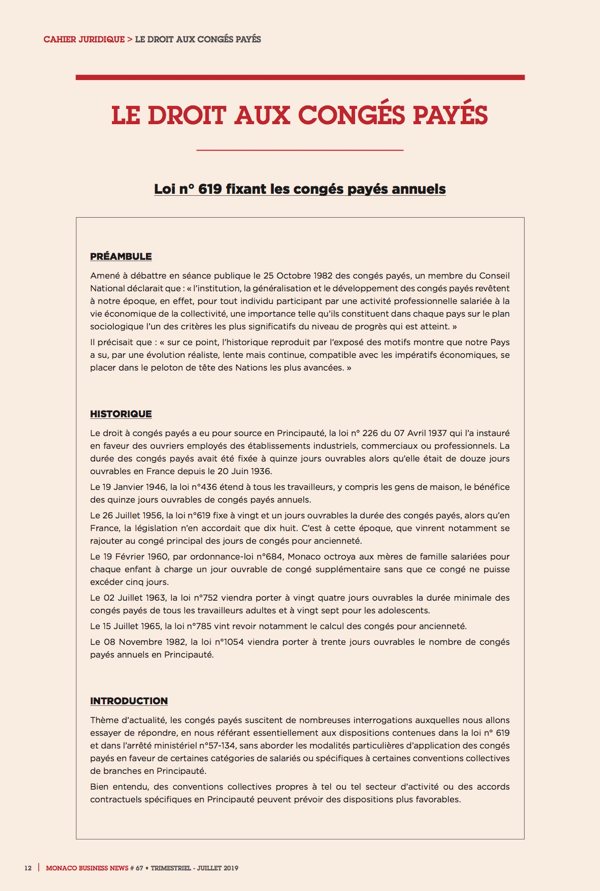 CAHIER JURIDIQUE > LE DROIT AUX CONGÉS PAYÉS

LE DROIT AUX CONGÉS PAYÉS

Loi n° 619 fixant les congés payés annuels

PRÉAMBULE

Amené à débattre en séance publique le 25 Octobre 1982 des congés payés, un membre du Conseil National déclarait que : « l'institution, la généralisation et le développement des congés payés revêtent à notre époque, en effet, pour tout individu participant par une activité professionnelle salariée à la vie économique de la collectivité, une importance telle qu'ils constituent dans chaque pays sur le plan sociologique l'un des critères les plus significatifs du niveau de progrès qui est atteint. »

Il précisait que : « sur ce point, l'historique reproduit par l'exposé des motifs montre que notre Pays a su, par une évolution réaliste, lente mais continue, compatible avec les impératifs économiques, se placer dans le peloton de tête des Nations les plus avancées. »

HISTORIQUE

Le droit à congés payés a eu pour source en Principauté, la loi n° 226 du 07 Avril 1937 qui l'a instauré en faveur des ouvriers employés des établissements industriels, commerciaux ou professionnels. La durée des congés payés avait été fixée à quinze jours ouvrables alors qu'elle était de douze jours ouvrables en France depuis le 20 Juin 1936.

Le 19 Janvier 1946, la loi n°436 étend à tous les travailleurs, y compris les gens de maison, le bénéfice des quinze jours ouvrables de congés payés annuels.

Le 26 Juillet 1956, la loi n°619 fixe à vingt et un jours ouvrables la durée des congés payés, alors qu'en France, la législation n'en accordait que dix huit. C'est à cette époque, que vinrent notamment se rajouter au congé principal des jours de congés pour ancienneté.

Le 19 Février 1960, par ordonnance-loi n°684, Monaco octroya aux mères de famille salariées pour chaque enfant à charge un jour ouvrable de congé supplémentaire sans que ce congé ne puisse excéder cinq jours.

Le 02 Juillet 1963, la loi n°752 viendra porter à vingt quatre jours ouvrables la durée minimale des congés payés de tous les travailleurs adultes et à vingt sept pour les adolescents.

Le 15 Juillet 1965, la loi n°785 vint revoir notamment le calcul des congés pour ancienneté.

Le 08 Novembre 1982, la loi n°1054 viendra porter à trente jours ouvrables le nombre de congés payés annuels en Principauté.

INTRODUCTION

Thème d'actualité, les congés payés suscitent de nombreuses interrogations auxquelles nous allons essayer de répondre, en nous référant essentiellement aux dispositions contenues dans la loi n° 619 et dans l'arrêté ministériel n°57-134, sans aborder les modalités particulières d'application des congés payés en faveur de certaines catégories de salariés ou spécifiques à certaines conventions collectives de branches en Principauté.

Bien entendu, des conventions collectives propres à tel ou tel secteur d'activité ou des accords contractuels spécifiques en Principauté peuvent prévoir des dispositions plus favorables.

12 | MONACO BUSINESS NEWS # 67 • TRIMESTRIEL - JUILLET 2019